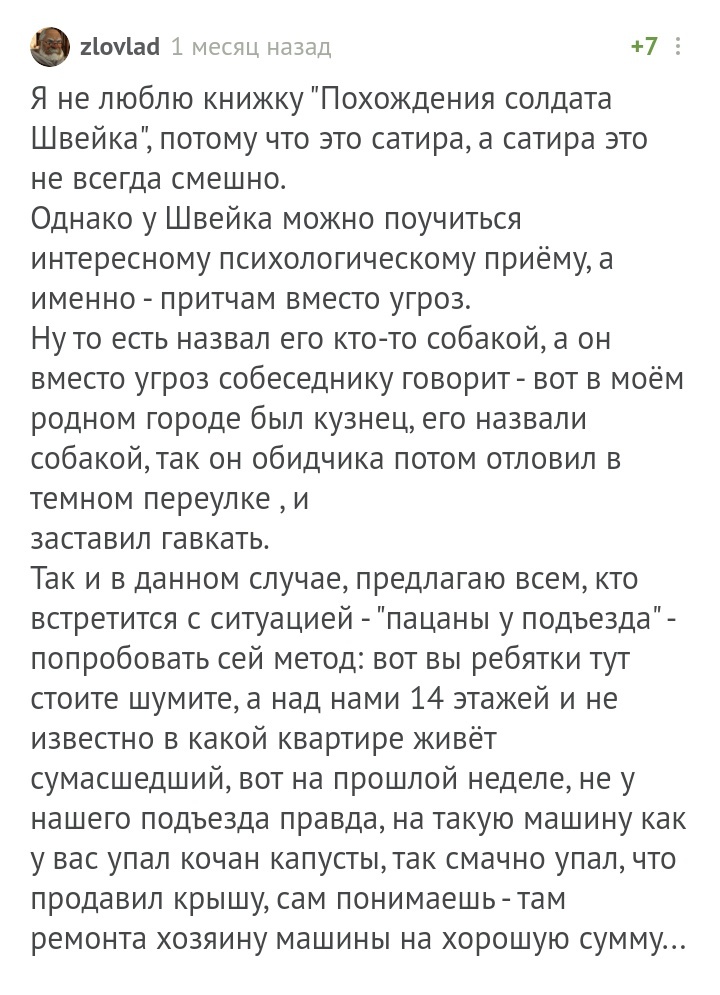 zlovlad 1 месяц назад +7

Я не люблю книжку "Похождения солдата Швейка", потому что это сатира, а сатира это не всегда смешно.
Однако у Швейка можно поучиться интересному психологическому приёму, а именно - притчам вместо угроз.
Ну то есть назвал его кто-то собакой, а он вместо угроз собеседнику говорит - вот в моём родном городе был кузнец, его назвали собакой, так он обидчика потом отловил в темном переулке , и
заставил гавкать.
Так и в данном случае, предлагаю всем, кто встретится с ситуацией - "пацаны у подъезда" - попробовать сей метод: вот вы ребятки тут стоите шумите, а над нами 14 этажей и не известно в какой квартире живёт сумасшедший, вот на прошлой неделе, не у нашего подъезда правда, на такую машину как у вас упал кочан капусты, так смачно упал, что продавил крышу, сам понимаешь - там ремонта хозяину машины на хорошую сумму...